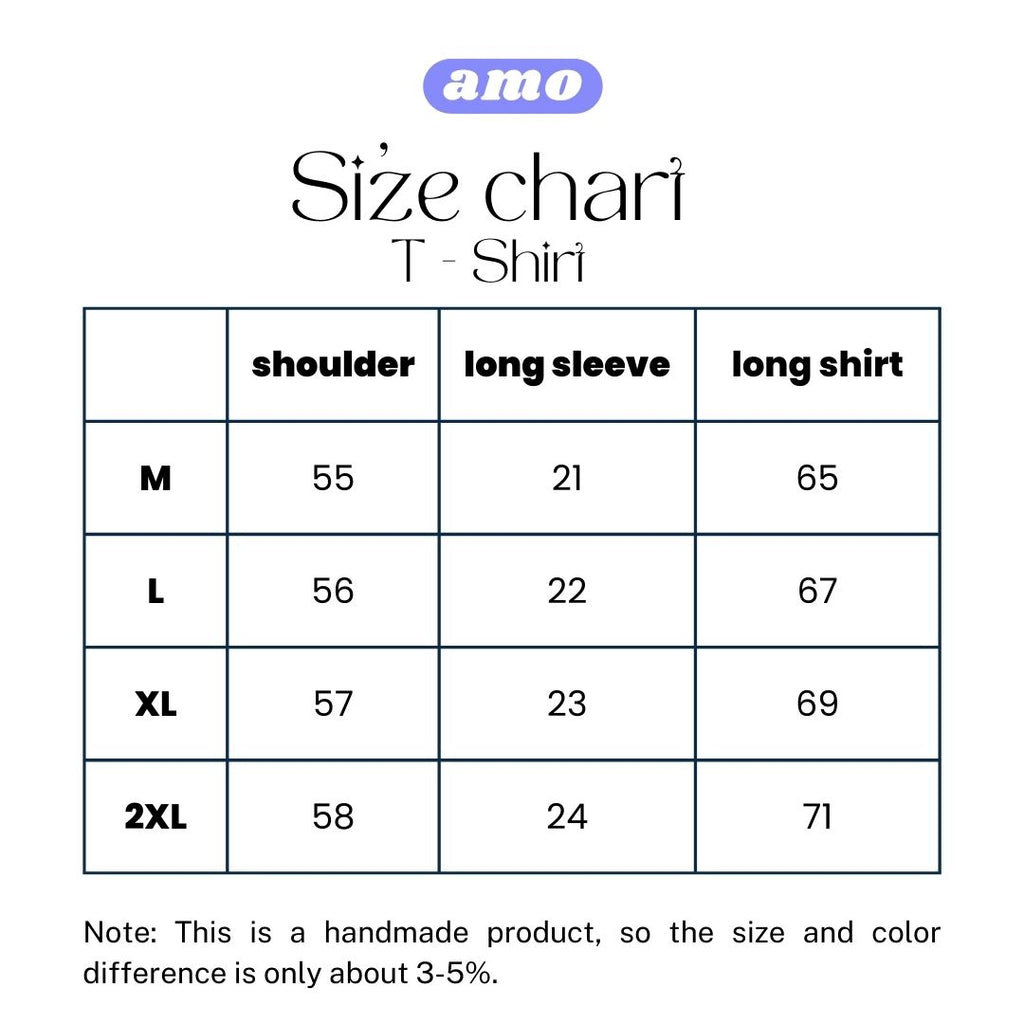 amo

Size chart
T - Shirt

| | shoulder | long sleeve | long shirt |
|---|---|---|---|
| M | 55 | 21 | 65 |
| L | 56 | 22 | 67 |
| XL | 57 | 23 | 69 |
| 2XL | 58 | 24 | 71 |

Note: This is a handmade product, so the size and color difference is only about 3-5%.